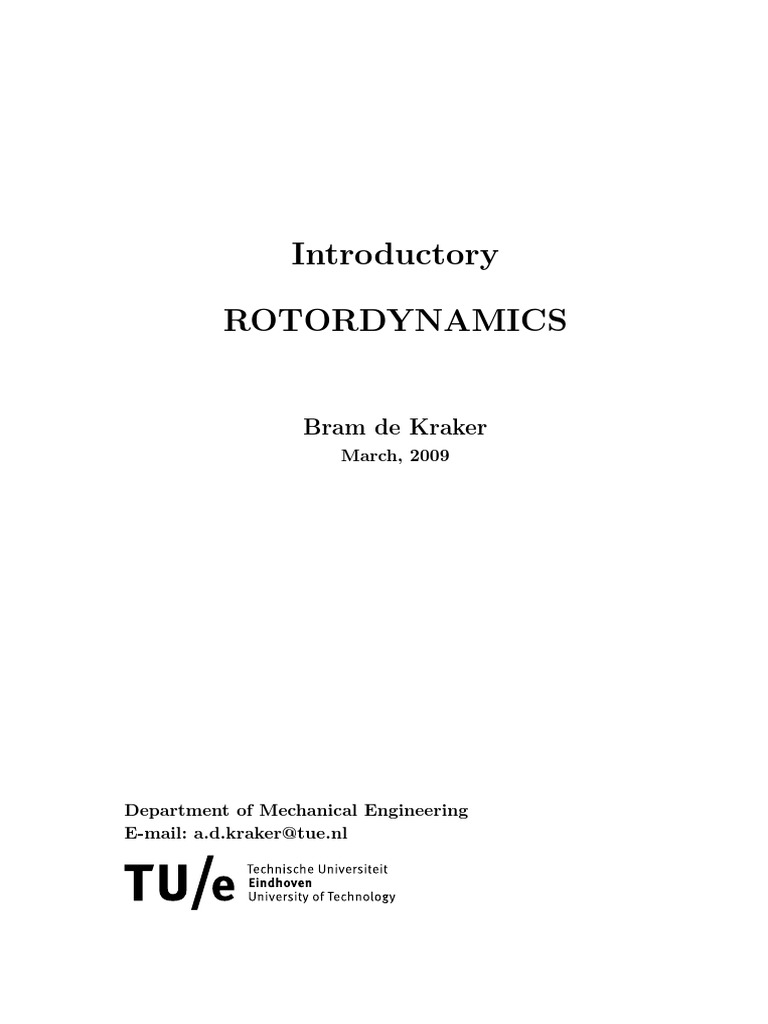 Introductory

ROTORDYNAMICS

Bram de Kraker
March, 2009

Department of Mechanical Engineering
E-mail: a.d.kraker@tue.nl

TU/e Technische Universiteit
Eindhoven
University of Technology